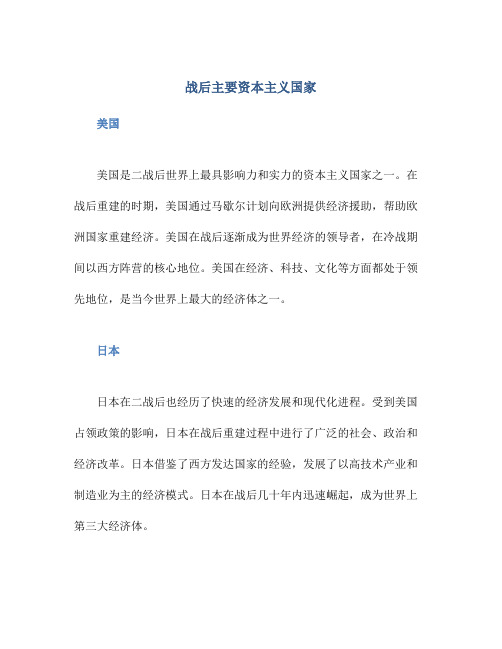 战后主要资本主义国家

美国

美国是二战后世界上最具影响力和实力的资本主义国家之一。在战后重建的时期，美国通过马歇尔计划向欧洲提供经济援助，帮助欧洲国家重建经济。美国在战后逐渐成为世界经济的领导者，在冷战期间以西方阵营的核心地位。美国在经济、科技、文化等方面都处于领先地位，是当今世界上最大的经济体之一。

日本

日本在二战后也经历了快速的经济发展和现代化进程。受到美国占领政策的影响，日本在战后重建过程中进行了广泛的社会、政治和经济改革。日本借鉴了西方发达国家的经验，发展了以高技术产业和制造业为主的经济模式。日本在战后几十年内迅速崛起，成为世界上第三大经济体。